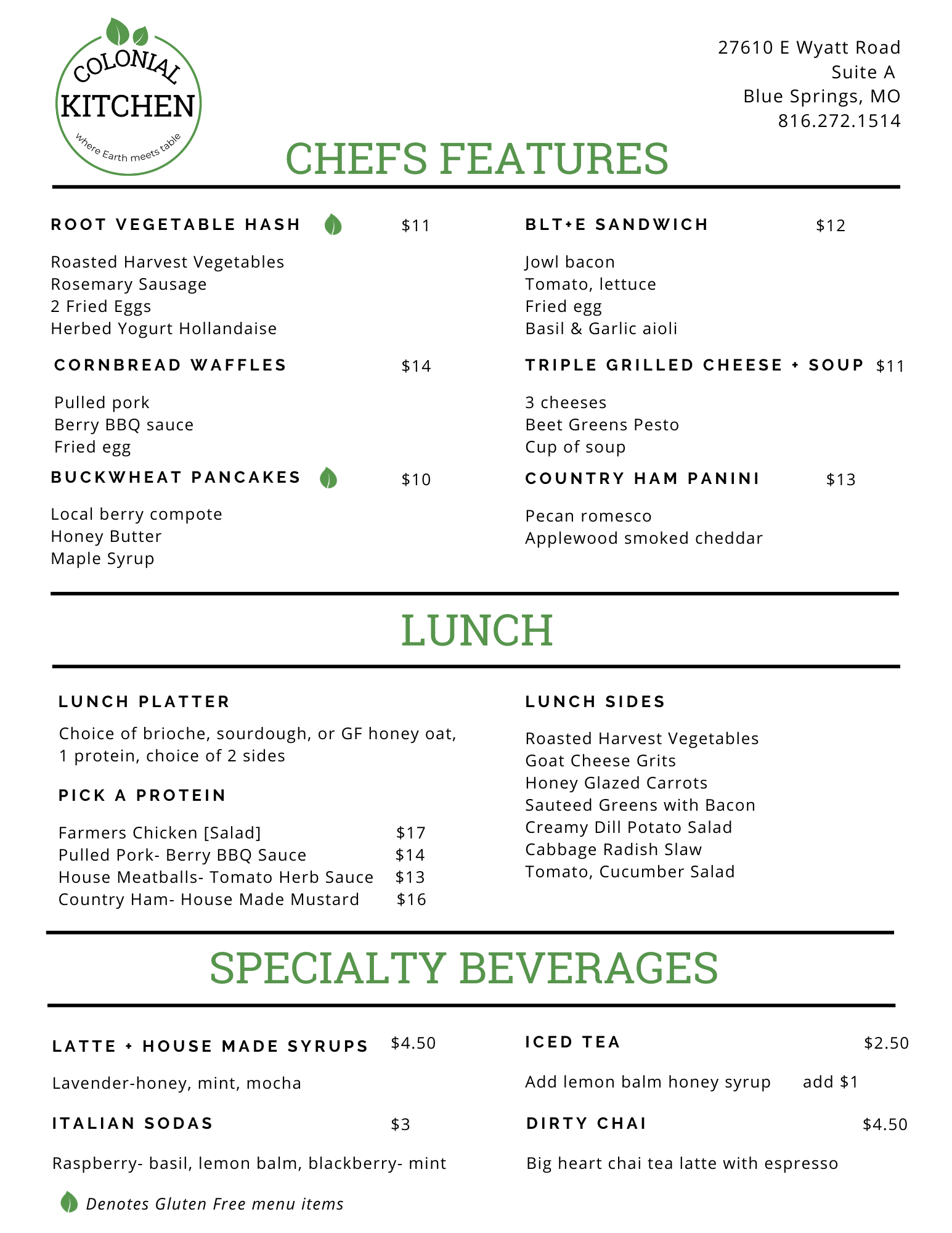 COLONIAL
KITCHEN
Where Earth meets table

27610 E Wyatt Road
Suite A
Blue Springs, MO
816.272.1514

CHEFS FEATURES

ROOT VEGETABLE HASH $11

Roasted Harvest Vegetables
Rosemary Sausage
2 Fried Eggs
Herbed Yogurt Hollandaise

CORNBREAD WAFFLES $14

Pulled pork
Berry BBQ sauce
Fried egg

BUCKWHEAT PANCAKES $10

Local berry compote
Honey Butter
Maple Syrup

BLT+E SANDWICH $12

Jowl bacon
Tomato, lettuce
Fried egg
Basil & Garlic aioli

TRIPLE GRILLED CHEESE + SOUP $11

3 cheeses
Beet Greens Pesto
Cup of soup

COUNTRY HAM PANINI $13

Pecan romesco
Applewood smoked cheddar

LUNCH

LUNCH PLATTER

Choice of brioche, sourdough, or GF honey oat, 1 protein, choice of 2 sides

PICK A PROTEIN

Farmers Chicken [Salad] $17
Pulled Pork- Berry BBQ Sauce $14
House Meatballs- Tomato Herb Sauce $13
Country Ham- House Made Mustard $16

LUNCH SIDES

Roasted Harvest Vegetables
Goat Cheese Grits
Honey Glazed Carrots
Sauteed Greens with Bacon
Creamy Dill Potato Salad
Cabbage Radish Slaw
Tomato, Cucumber Salad

SPECIALTY BEVERAGES

LATTE + HOUSE MADE SYRUPS $4.50

Lavender-honey, mint, mocha

ITALIAN SODAS $3

Raspberry- basil, lemon balm, blackberry- mint

ICED TEA $2.50

Add lemon balm honey syrup add $1

DIRTY CHAI $4.50

Big heart chai tea latte with espresso

Denotes Gluten Free menu items